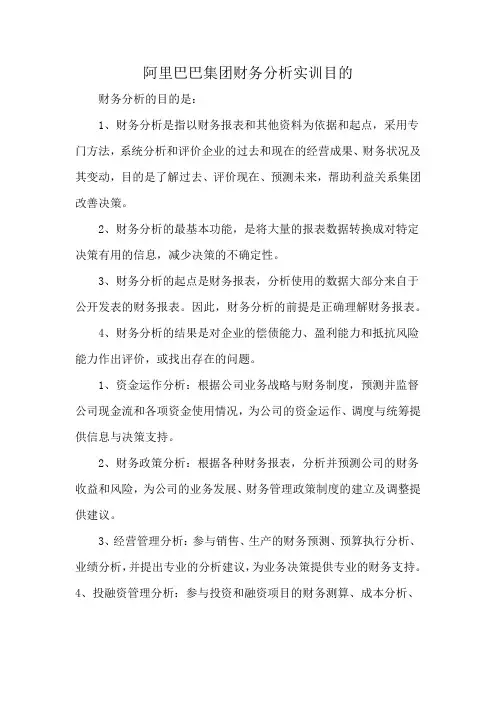 阿里巴巴集团财务分析实训目的

财务分析的目的是：

1、财务分析是指以财务报表和其他资料为依据和起点，采用专门方法，系统分析和评价企业的过去和现在的经营成果、财务状况及其变动，目的是了解过去、评价现在、预测未来，帮助利益关系集团改善决策。

2、财务分析的最基本功能，是将大量的报表数据转换成对特定决策有用的信息，减少决策的不确定性。

3、财务分析的起点是财务报表，分析使用的数据大部分来自于公开发表的财务报表。因此，财务分析的前提是正确理解财务报表。

4、财务分析的结果是对企业的偿债能力、盈利能力和抵抗风险能力作出评价，或找出存在的问题。

1、资金运作分析：根据公司业务战略与财务制度，预测并监督公司现金流和各项资金使用情况，为公司的资金运作、调度与统筹提供信息与决策支持。

2、财务政策分析：根据各种财务报表，分析并预测公司的财务收益和风险，为公司的业务发展、财务管理政策制度的建立及调整提供建议。

3、经营管理分析：参与销售、生产的财务预测、预算执行分析、业绩分析，并提出专业的分析建议，为业务决策提供专业的财务支持。

4、投融资管理分析：参与投资和融资项目的财务测算、成本分析、